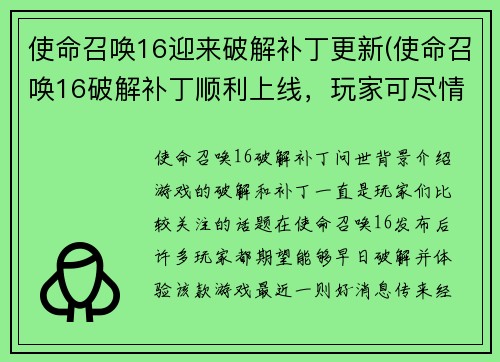 使命召唤16迎来破解补丁更新(使命召唤16破解补丁顺利上线，玩家可尽情

使命召唤16破解补丁问世背景介绍游戏的破解和补丁一直是玩家们比较关注的话题在使命召唤16发布后许多玩家都期望能够早日破解并体验该款游戏最近一则好消息传来经